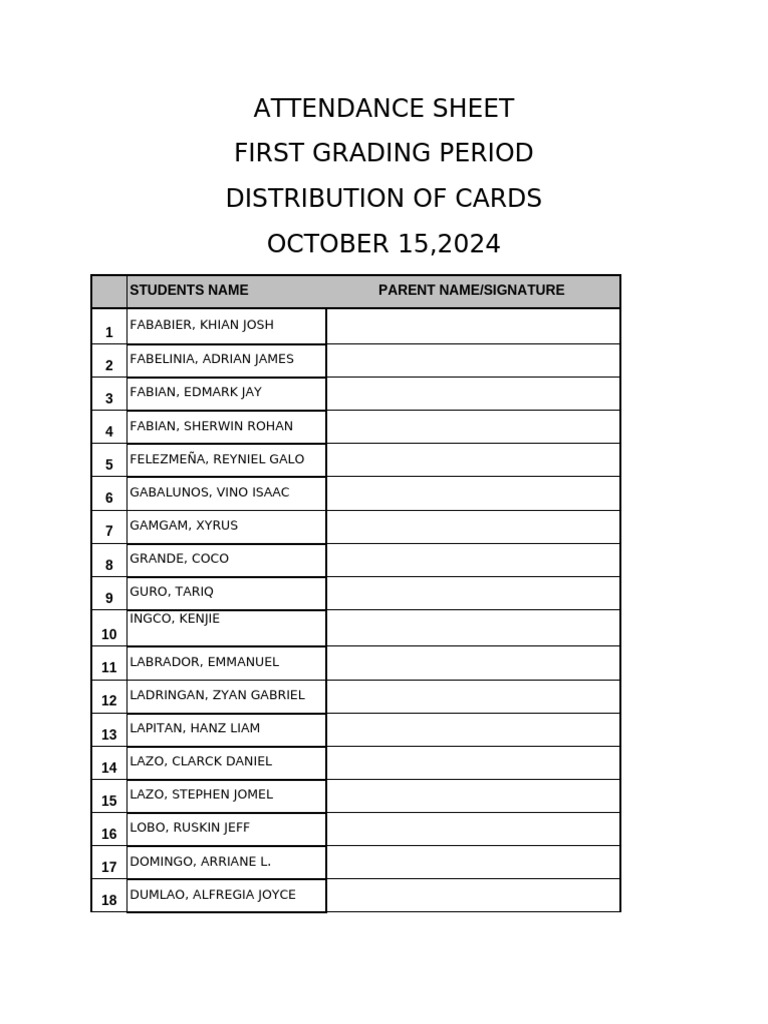 ATTENDANCE SHEET
FIRST GRADING PERIOD
DISTRIBUTION OF CARDS
OCTOBER 15,2024

|  | STUDENTS NAME | PARENT NAME/SIGNATURE |
|---|---|---|
| 1 | FABABIER, KHIAN JOSH |  |
| 2 | FABELINIA, ADRIAN JAMES |  |
| 3 | FABIAN, EDMARK JAY |  |
| 4 | FABIAN, SHERWIN ROHAN |  |
| 5 | FELEZMEÑA, REYNIEL GALO |  |
| 6 | GABALUNOS, VINO ISAAC |  |
| 7 | GAMGAM, XYRUS |  |
| 8 | GRANDE, COCO |  |
| 9 | GURO, TARIQ |  |
| 10 | INGCO, KENJIE |  |
| 11 | LABRADOR, EMMANUEL |  |
| 12 | LADRINGAN, ZYAN GABRIEL |  |
| 13 | LAPITAN, HANZ LIAM |  |
| 14 | LAZO, CLARCK DANIEL |  |
| 15 | LAZO, STEPHEN JOMEL |  |
| 16 | LOBO, RUSKIN JEFF |  |
| 17 | DOMINGO, ARRIANE L. |  |
| 18 | DUMLAO, ALFREGIA JOYCE |  |